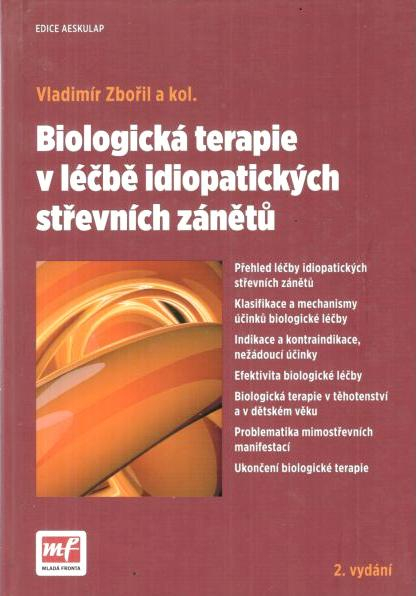 EDICE AESKULAP

Vladimír Zbořil a kol.

Biologická terapie v léčbě idiopatických střevních zánětů

Přehled léčby idiopatických střevních zánětů

Klasifikace a mechanismy účinků biologické léčby

Indikace a kontraindikace, nežádoucí účinky

Efektivita biologické léčby

Biologická terapie v těhotenství a v dětském věku

Problematika mimostřevních manifestací

Ukončení biologické terapie

mf
MLADÁ FRONTA

2. vydání